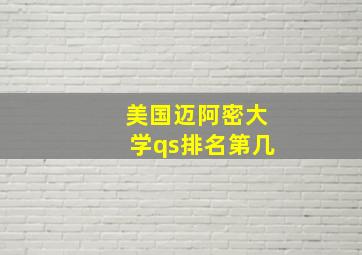 美国迈阿密大学qs排名第几